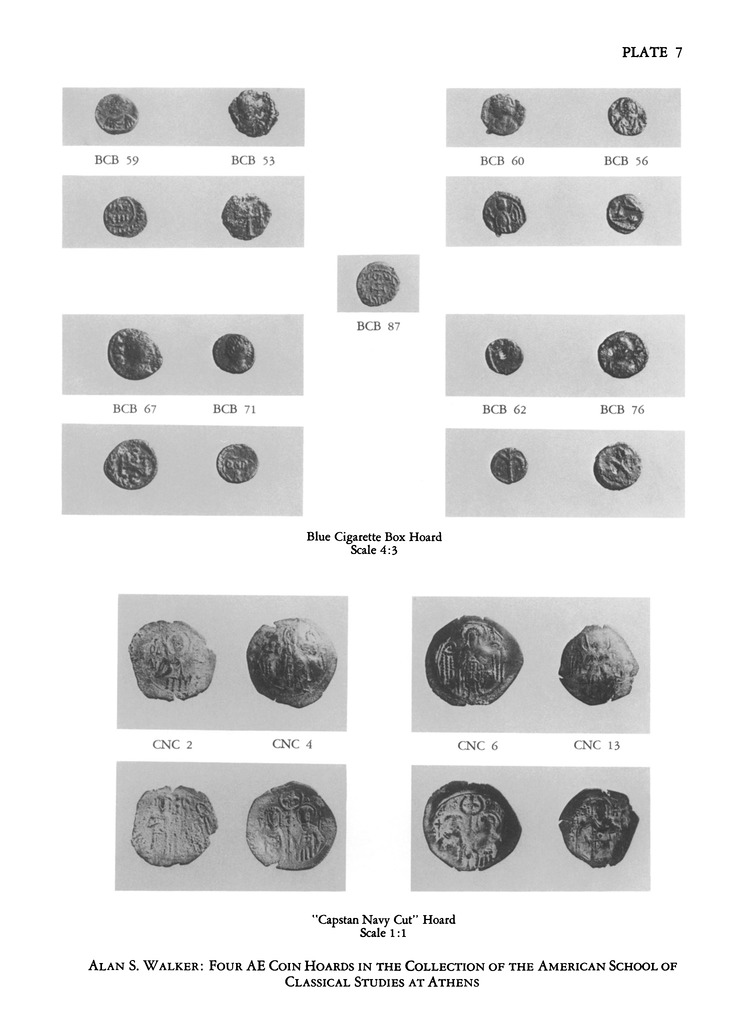 PLATE 7

BCB 59 BCB 53

BCB 60 BCB 56

BCB 87

BCB 67 BCB 71

BCB 62 BCB 76

Blue Cigarette Box Hoard
Scale 4:3

CNC 2 CNC 4

CNC 6 CNC 13

"Capstan Navy Cut" Hoard
Scale 1:1

ALAN S. WALKER: FOUR AE COIN HOARDS IN THE COLLECTION OF THE AMERICAN SCHOOL OF CLASSICAL STUDIES AT ATHENS